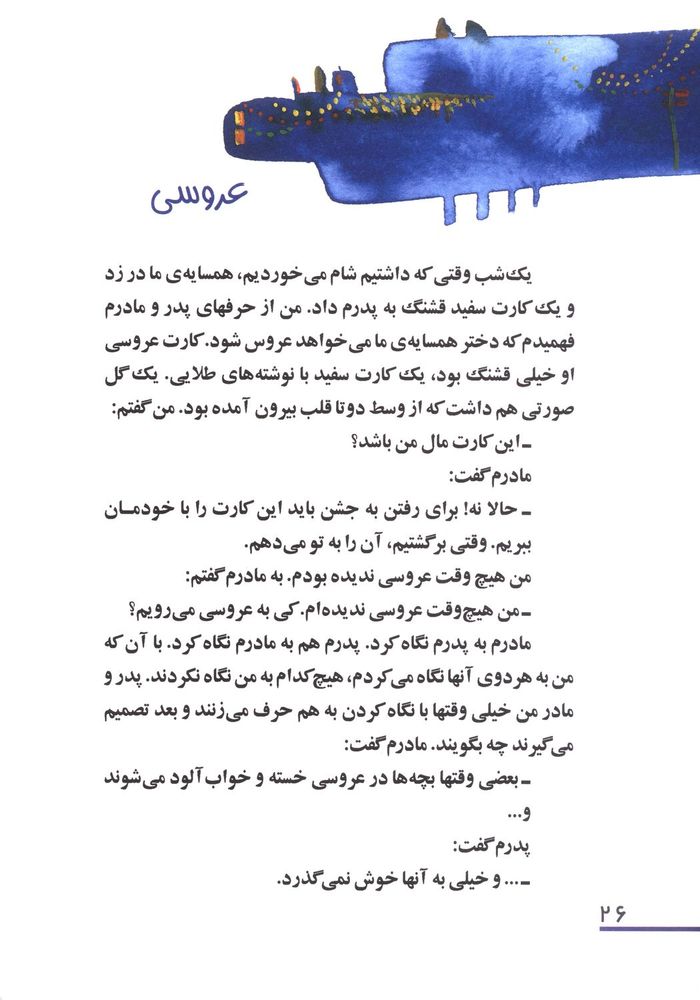 عروسی

یک شب وقتی که داشتیم شام می‌خوردیم، همسایه‌ی ما در زد و یک کارت سفید قشنگ به پدرم داد. من از حرفهای پدر و مادرم فهمیدم که دختر همسایه‌ی ما می‌خواهد عروس شود. کارت عروسی او خیلی قشنگ بود، یک کارت سفید با نوشته‌های طلایی. یک گل صورتی هم داشت که از وسط دوتا قلب بیرون آمده بود. من گفتم:

ـ این کارت مال من باشد؟

مادرم گفت:

ـ حالا نه! برای رفتن به جشن باید این کارت را با خودمان ببریم. وقتی برگشتیم، آن را به تو می‌دهم.

من هیچ وقت عروسی ندیده بودم. به مادرم گفتم:

ـ من هیچ‌وقت عروسی ندیده‌ام. کی به عروسی می‌رویم؟

مادرم به پدرم نگاه کرد. پدرم هم به مادرم نگاه کرد. با آن که من به هردوی آنها نگاه می‌کردم، هیچ‌کدام به من نگاه نکردند. پدر و مادر من خیلی وقتها با نگاه کردن به هم حرف می‌زنند و بعد تصمیم می‌گیرند چه بگویند. مادرم گفت:

ـ بعضی وقتها بچه‌ها در عروسی خسته و خواب آلود می‌شوند و...

پدرم گفت:

ـ... و خیلی به آنها خوش نمی‌گذرد.

۲۶